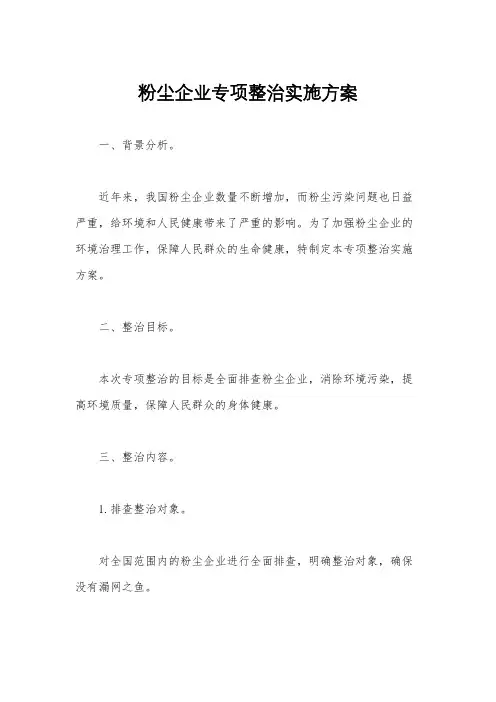 粉尘企业专项整治实施方案

一、背景分析。

近年来，我国粉尘企业数量不断增加，而粉尘污染问题也日益严重，给环境和人民健康带来了严重的影响。为了加强粉尘企业的环境治理工作，保障人民群众的生命健康，特制定本专项整治实施方案。

二、整治目标。

本次专项整治的目标是全面排查粉尘企业，消除环境污染，提高环境质量，保障人民群众的身体健康。

三、整治内容。

1. 排查整治对象。

对全国范围内的粉尘企业进行全面排查，明确整治对象，确保没有漏网之鱼。